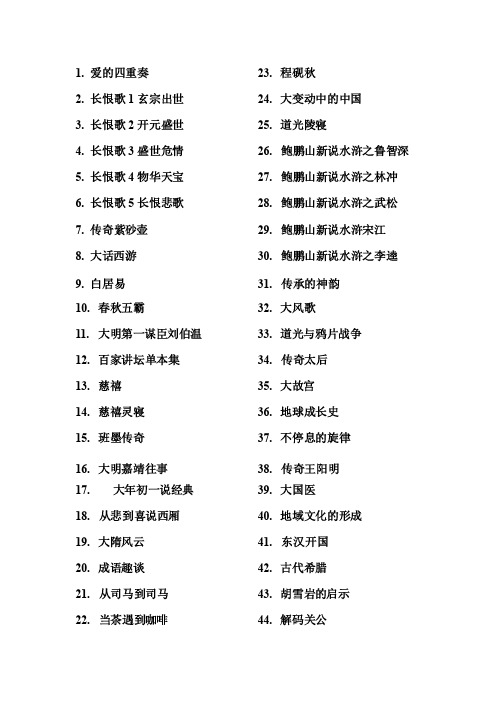 1. 爱的四重奏
2. 长恨歌 1 玄宗出世
3. 长恨歌 2 开元盛世
4. 长恨歌 3 盛世危情
5. 长恨歌 4 物华天宝
6. 长恨歌 5 长恨悲歌
7. 传奇紫砂壶
8. 大话西游
9. 白居易
10. 春秋五霸
11. 大明第一谋臣刘伯温
12. 百家讲坛单本集
13. 慈禧
14. 慈禧灵寝
15. 班墨传奇
16. 大明嘉靖往事
17. 大年初一说经典
18. 从悲到喜说西厢
19. 大隋风云
20. 成语趣谈
21. 从司马到司马
22. 当茶遇到咖啡

23. 程砚秋
24. 大变动中的中国
25. 道光陵寝
26. 鲍鹏山新说水浒之鲁智深
27. 鲍鹏山新说水浒之林冲
28. 鲍鹏山新说水浒之武松
29. 鲍鹏山新说水浒宋江
30. 鲍鹏山新说水浒之李逵
31. 传承的神韵
32. 大风歌
33. 道光与鸦片战争
34. 传奇太后
35. 大故宫
36. 地球成长史
37. 不停息的旋律
38. 传奇王阳明
39. 大国医
40. 地域文化的形成
41. 东汉开国
42. 古代希腊
43. 胡雪岩的启示
44. 解码关公